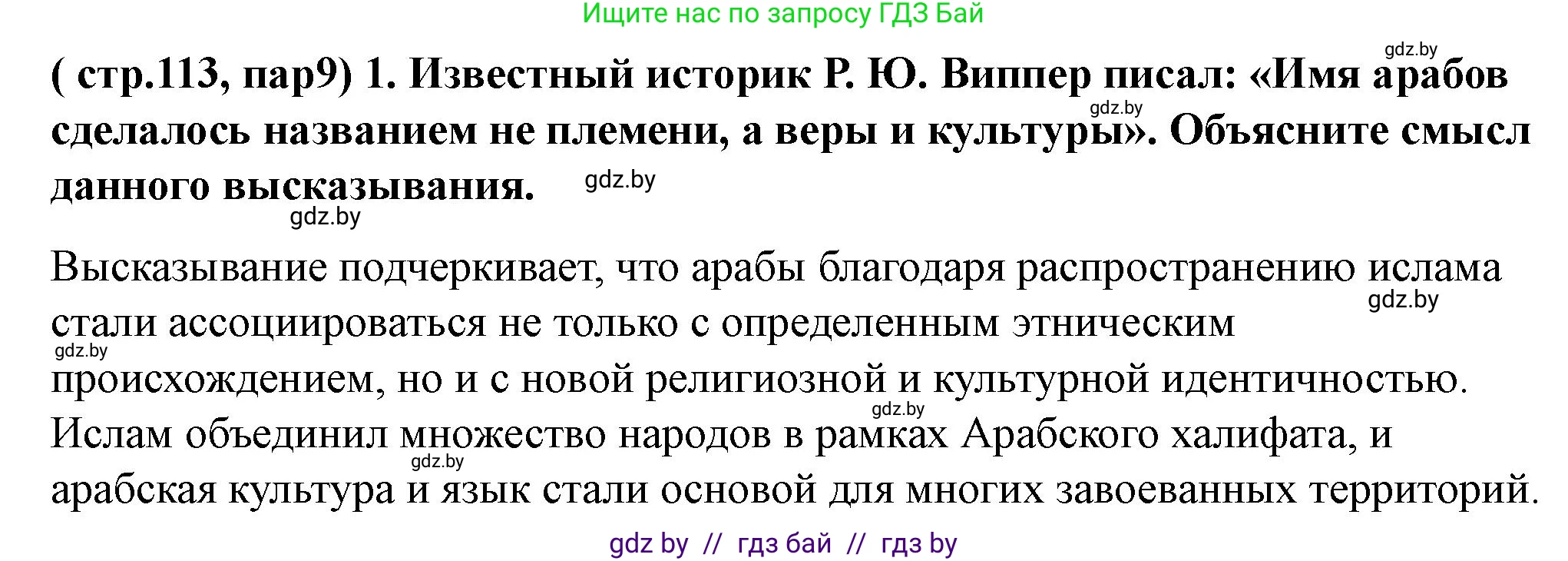 Ищите нас по запросу ГДЗ Бай

gdz.by

( стр.113, пар9) 1. Известный историк Р. Ю. Виппер писал: «Имя арабов сделалось названием не племени, а веры и культуры». Объясните смысл данного высказывания.

gdz.by gdz.by gdz.by

Высказывание подчеркивает, что арабы благодаря распространению ислама стали ассоциироваться не только с определенным этническим происхождением, но и с новой религиозной и культурной идентичностью. Ислам объединил множество народов в рамках Арабского халифата, и арабская культура и язык стали основой для многих завоеванных территорий.

gdz.by gdz.by gdz.by gdz.by

gdz by // гдз бай // гдз by